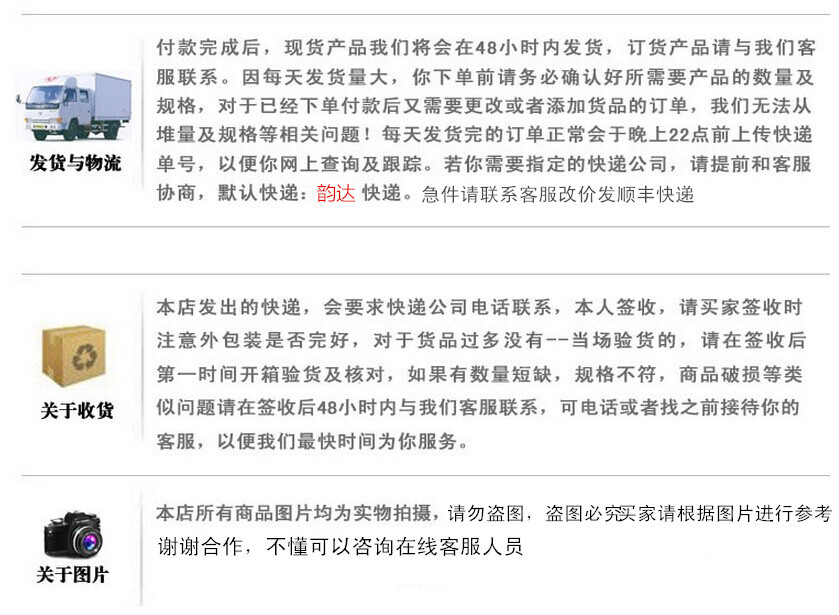 发货与物流

付款完成后，现货产品我们将会在48小时内发货，订货产品请与我们客服联系。因每天发货量大，你下单前请务必确认好所需要产品的数量及规格，对于已经下单付款后又需要更改或者添加货品的订单，我们无法从堆量及规格等相关问题！每天发货完的订单正常会于晚上22点前上传快递单号，以便你网上查询及跟踪。若你需要指定的快递公司，请提前和客服协商，默认快递：韵达 快递。急件请联系客服改价发顺丰快递

关于收货

本店发出的快递，会要求快递公司电话联系，本人签收，请买家签收时注意外包装是否完好，对于货品过多没有--当场验货的，请在签收后第一时间开箱验货及核对，如果有数量短缺，规格不符，商品破损等类似问题请在签收后48小时内与我们客服联系，可电话或者找之前接待你的客服，以便我们最快时间为你服务。

关于图片

本店所有商品图片均为实物拍摄，请勿盗图，盗图必究买家请根据图片进行参考谢谢合作，不懂可以咨询在线客服人员